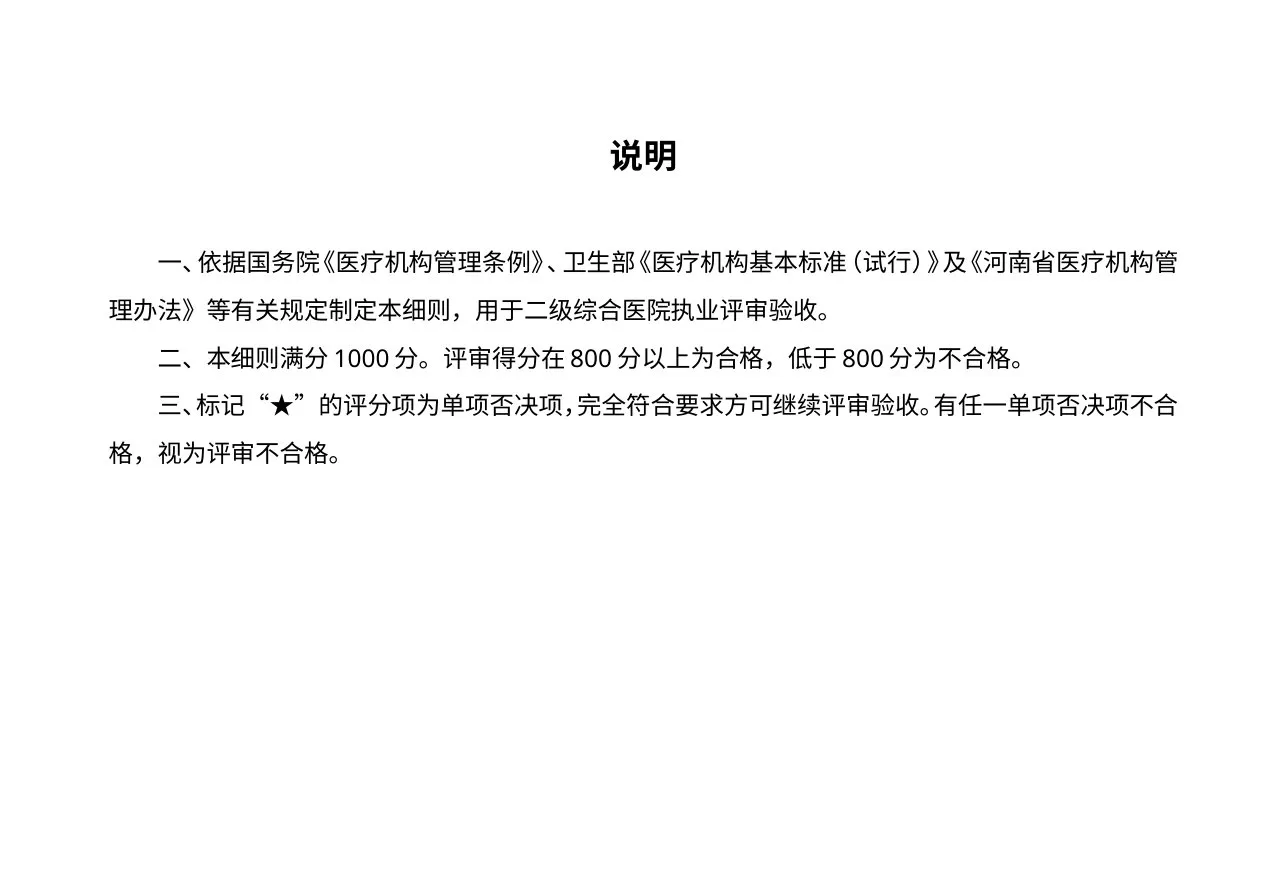 说明

一、依据国务院《医疗机构管理条例》、卫生部《医疗机构基本标准（试行）》及《河南省医疗机构管理办法》等有关规定制定本细则，用于二级综合医院执业评审验收。

二、本细则满分 1000 分。评审得分在 800 分以上为合格，低于 800 分为不合格。

三、标记“★”的评分项为单项否决项，完全符合要求方可继续评审验收。有任一单项否决项不合格，视为评审不合格。